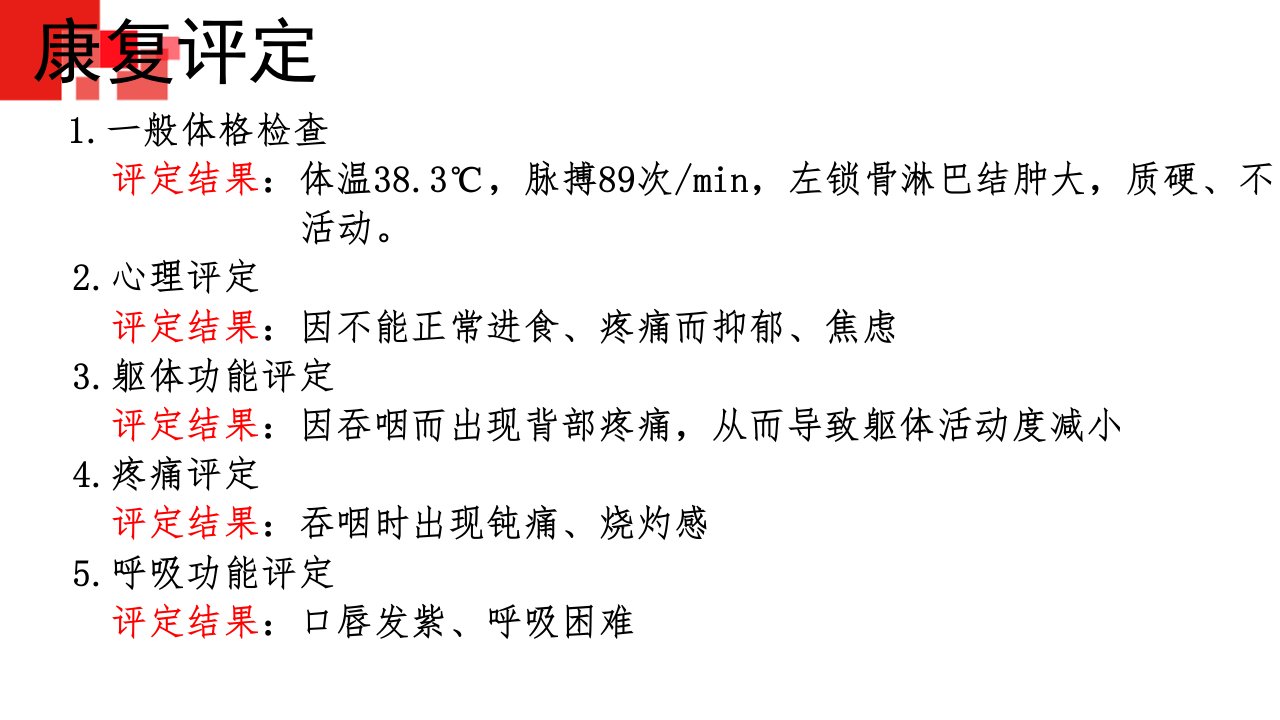 康复评定

1.一般体格检查

评定结果：体温38.3℃，脉搏89次/min，左锁骨淋巴结肿大，质硬、不活动。

2.心理评定

评定结果：因不能正常进食、疼痛而抑郁、焦虑

3.躯体功能评定

评定结果：因吞咽而出现背部疼痛，从而导致躯体活动度减小

4.疼痛评定

评定结果：吞咽时出现钝痛、烧灼感

5.呼吸功能评定

评定结果：口唇发紫、呼吸困难